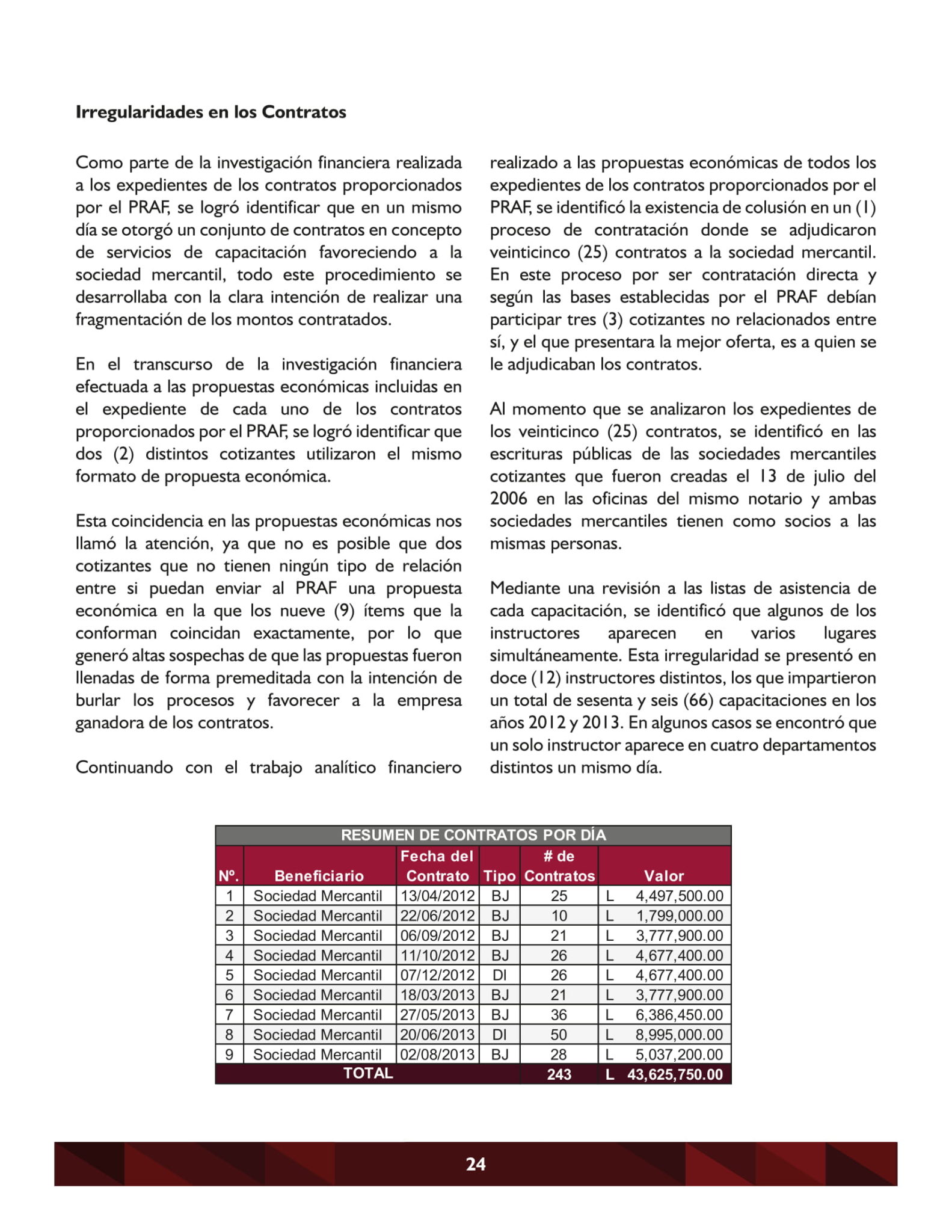 **Irregularidades en los Contratos**

Como parte de la investigación financiera realizada a los expedientes de los contratos proporcionados por el PRAF, se logró identificar que en un mismo día se otorgó un conjunto de contratos en concepto de servicios de capacitación favoreciendo a la sociedad mercantil, todo este procedimiento se desarrollaba con la clara intención de realizar una fragmentación de los montos contratados.

En el transcurso de la investigación financiera efectuada a las propuestas económicas incluidas en el expediente de cada uno de los contratos proporcionados por el PRAF, se logró identificar que dos (2) distintos cotizantes utilizaron el mismo formato de propuesta económica.

Esta coincidencia en las propuestas económicas nos llamó la atención, ya que no es posible que dos cotizantes que no tienen ningún tipo de relación entre si puedan enviar al PRAF una propuesta económica en la que los nueve (9) ítems que la conforman coincidan exactamente, por lo que generó altas sospechas de que las propuestas fueron llenadas de forma premeditada con la intención de burlar los procesos y favorecer a la empresa ganadora de los contratos.

Continuando con el trabajo analítico financiero realizado a las propuestas económicas de todos los expedientes de los contratos proporcionados por el PRAF, se identificó la existencia de colusión en un (1) proceso de contratación donde se adjudicaron veinticinco (25) contratos a la sociedad mercantil. En este proceso por ser contratación directa y según las bases establecidas por el PRAF debían participar tres (3) cotizantes no relacionados entre sí, y el que presentara la mejor oferta, es a quien se le adjudicaban los contratos.

Al momento que se analizaron los expedientes de los veinticinco (25) contratos, se identificó en las escrituras públicas de las sociedades mercantiles cotizantes que fueron creadas el 13 de julio del 2006 en las oficinas del mismo notario y ambas sociedades mercantiles tienen como socios a las mismas personas.

Mediante una revisión a las listas de asistencia de cada capacitación, se identificó que algunos de los instructores aparecen en varios lugares simultáneamente. Esta irregularidad se presentó en doce (12) instructores distintos, los que impartieron un total de sesenta y seis (66) capacitaciones en los años 2012 y 2013. En algunos casos se encontró que un solo instructor aparece en cuatro departamentos distintos un mismo día.

RESUMEN DE CONTRATOS POR DÍA

| Nº. | Beneficiario | Fecha del Contrato | Tipo | # de Contratos | Valor |
|---|---|---|---|---|---|
| 1 | Sociedad Mercantil | 13/04/2012 | BJ | 25 | L 4,497,500.00 |
| 2 | Sociedad Mercantil | 22/06/2012 | BJ | 10 | L 1,799,000.00 |
| 3 | Sociedad Mercantil | 06/09/2012 | BJ | 21 | L 3,777,900.00 |
| 4 | Sociedad Mercantil | 11/10/2012 | BJ | 26 | L 4,677,400.00 |
| 5 | Sociedad Mercantil | 07/12/2012 | DI | 26 | L 4,677,400.00 |
| 6 | Sociedad Mercantil | 18/03/2013 | BJ | 21 | L 3,777,900.00 |
| 7 | Sociedad Mercantil | 27/05/2013 | BJ | 36 | L 6,386,450.00 |
| 8 | Sociedad Mercantil | 20/06/2013 | DI | 50 | L 8,995,000.00 |
| 9 | Sociedad Mercantil | 02/08/2013 | BJ | 28 | L 5,037,200.00 |
| TOTAL | | | | 243 | L 43,625,750.00 |

24